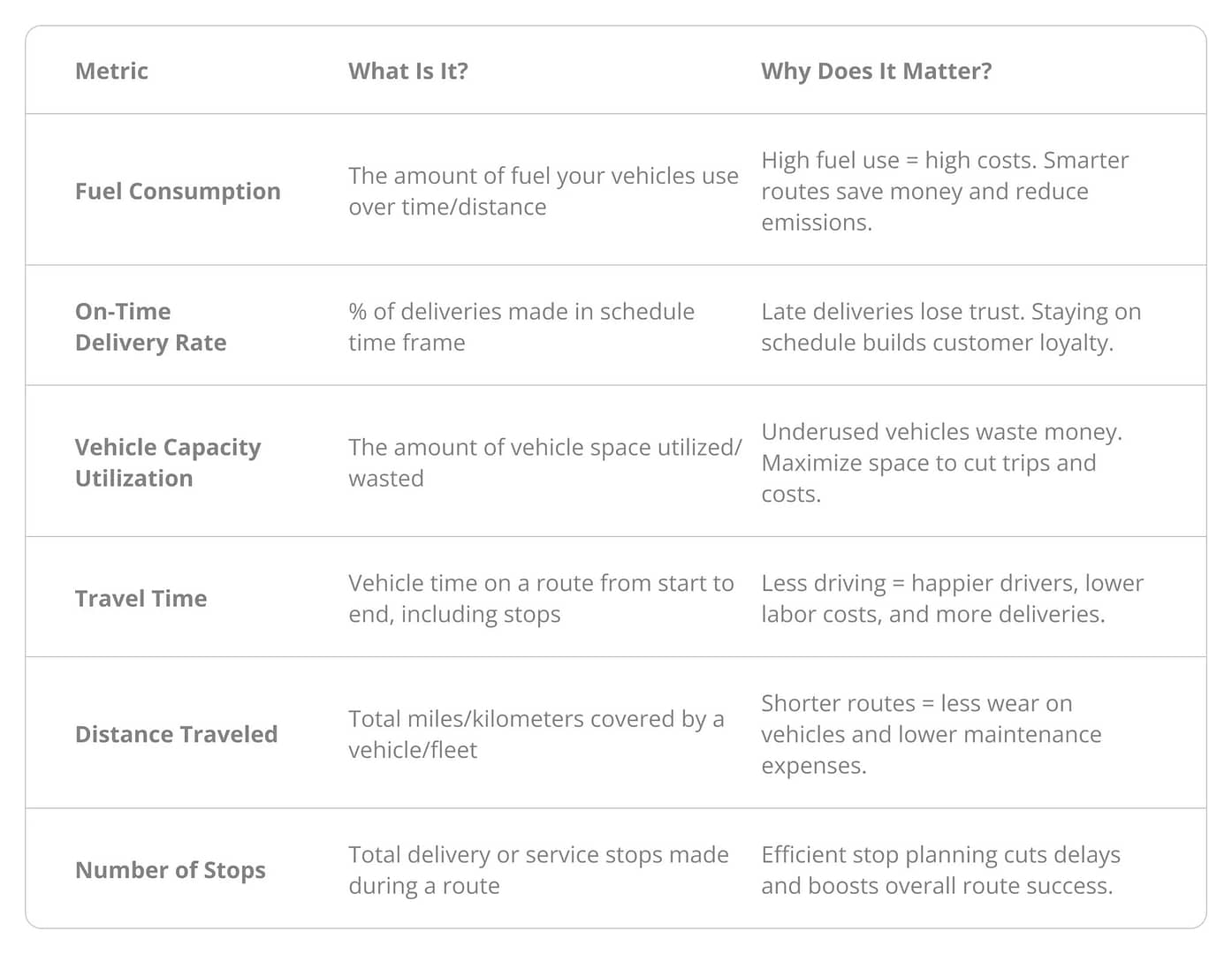 | Metric | What Is It? | Why Does It Matter? |
|---|---|---|
| Fuel Consumption | The amount of fuel your vehicles use over time/distance | High fuel use = high costs. Smarter routes save money and reduce emissions. |
| On-Time Delivery Rate | % of deliveries made in schedule time frame | Late deliveries lose trust. Staying on schedule builds customer loyalty. |
| Vehicle Capacity Utilization | The amount of vehicle space utilized/ wasted | Underused vehicles waste money. Maximize space to cut trips and costs. |
| Travel Time | Vehicle time on a route from start to end, including stops | Less driving = happier drivers, lower labor costs, and more deliveries. |
| Distance Traveled | Total miles/kilometers covered by a vehicle/fleet | Shorter routes = less wear on vehicles and lower maintenance expenses. |
| Number of Stops | Total delivery or service stops made during a route | Efficient stop planning cuts delays and boosts overall route success. |